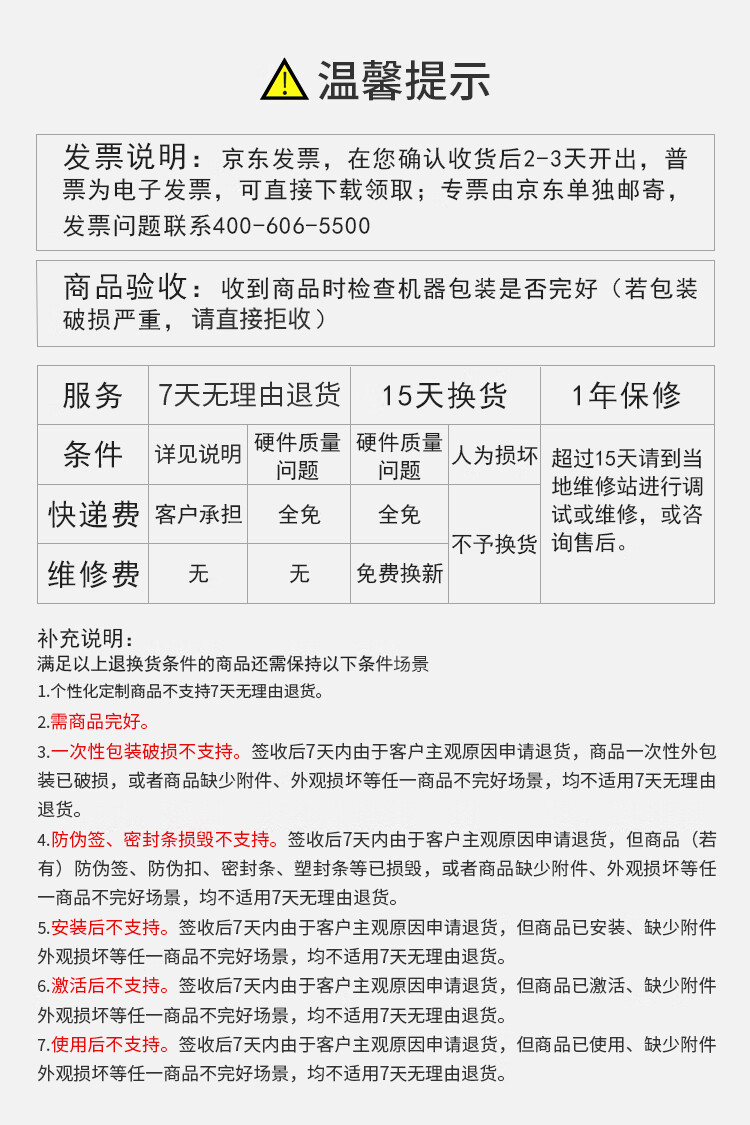 温馨提示

发票说明：京东发票，在您确认收货后2-3天开出，普票为电子发票，可直接下载领取；专票由京东单独邮寄，发票问题联系400-606-5500

商品验收：收到商品时检查机器包装是否完好（若包装破损严重，请直接拒收）

| 服务 | 7天无理由退货 | | 15天换货 | | 1年保修 |
|---|---|---|---|---|---|
| 条件 | 详见说明 | 硬件质量问题 | 硬件质量问题 | 人为损坏 | 超过15天请到当地维修站进行调试或维修，或咨询售后。 |
| 快递费 | 客户承担 | 全免 | 全免 | 不予换货 | |
| 维修费 | 无 | 无 | 免费换新 | | |

补充说明：
满足以上退换货条件的商品还需保持以下条件场景
1.个性化定制商品不支持7天无理由退货。
2.需商品完好。
3.一次性包装破损不支持。签收后7天内由于客户主观原因申请退货，商品一次性外包装已破损，或者商品缺少附件、外观损坏等任一商品不完好场景，均不适用7天无理由退货。
4.防伪签、密封条损毁不支持。签收后7天内由于客户主观原因申请退货，但商品（若有）防伪签、防伪扣、密封条、塑封条等已损毁，或者商品缺少附件、外观损坏等任一商品不完好场景，均不适用7天无理由退货。
5.安装后不支持。签收后7天内由于客户主观原因申请退货，但商品已安装、缺少附件外观损坏等任一商品不完好场景，均不适用7天无理由退货。
6.激活后不支持。签收后7天内由于客户主观原因申请退货，但商品已激活、缺少附件外观损坏等任一商品不完好场景，均不适用7天无理由退货。
7.使用后不支持。签收后7天内由于客户主观原因申请退货，但商品已使用、缺少附件外观损坏等任一商品不完好场景，均不适用7天无理由退货。